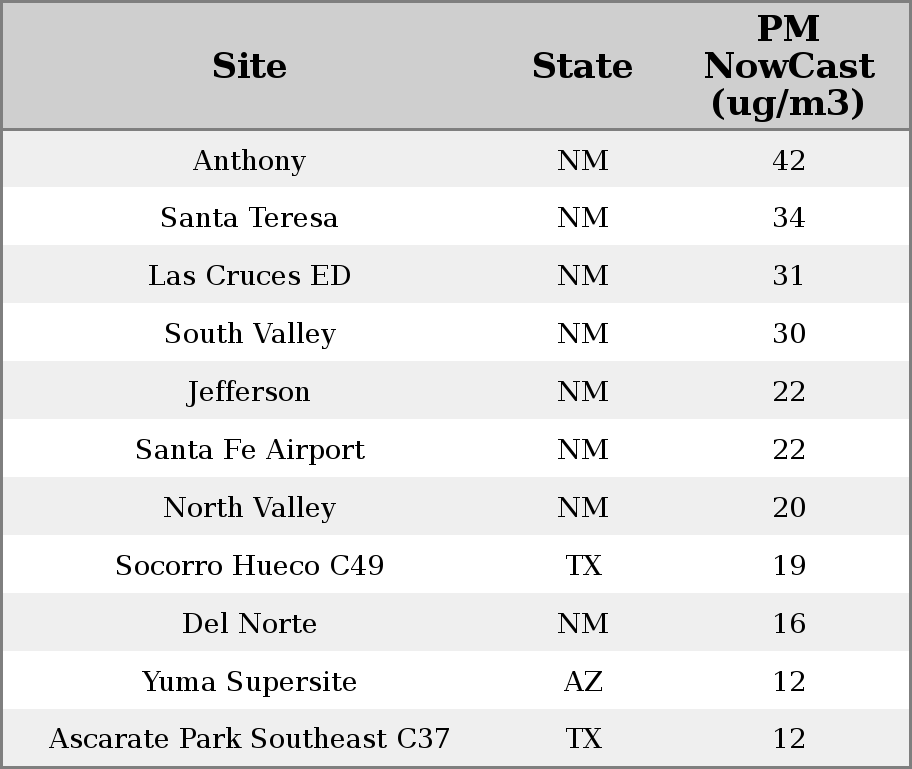 | Site | State | PM NowCast (ug/m3) |
|---|---|---|
| Anthony | NM | 42 |
| Santa Teresa | NM | 34 |
| Las Cruces ED | NM | 31 |
| South Valley | NM | 30 |
| Jefferson | NM | 22 |
| Santa Fe Airport | NM | 22 |
| North Valley | NM | 20 |
| Socorro Hueco C49 | TX | 19 |
| Del Norte | NM | 16 |
| Yuma Supersite | AZ | 12 |
| Ascarate Park Southeast C37 | TX | 12 |